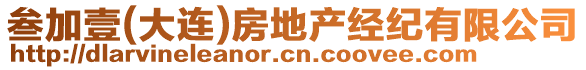 叁加壹(大连)房地产经纪有限公司
http://dlarvineleanor.cn.coovee.com